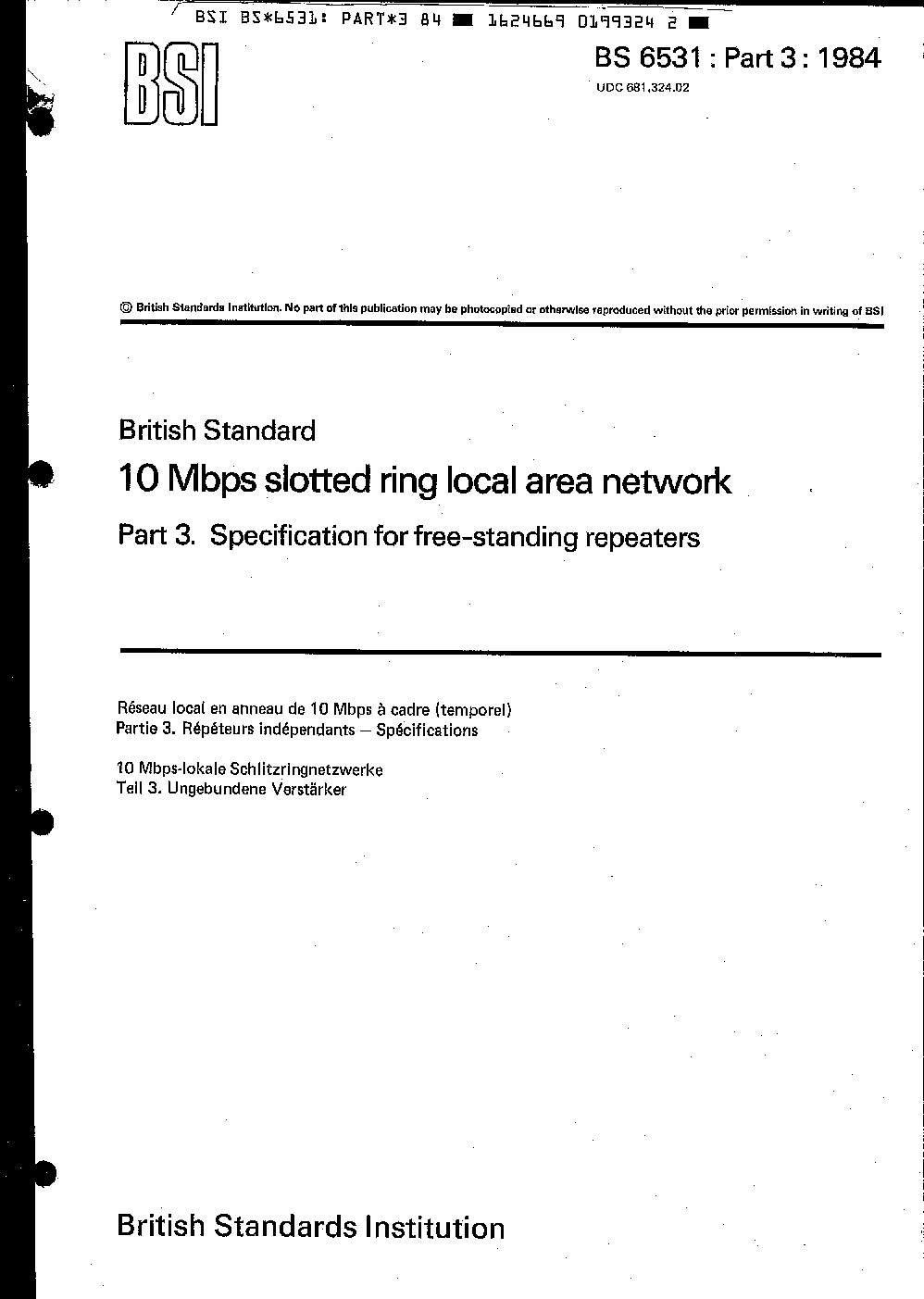 BSI BS*6531: PART*3 84 1624669 0199324 2

BSI

BS 6531 : Part 3 : 1984

UDC 681.324.02

© British Standards Institution. No part of this publication may be photocopied or otherwise reproduced without the prior permission in writing of BSI

British Standard

10 Mbps slotted ring local area network

Part 3. Specification for free-standing repeaters

Réseau local en anneau de 10 Mbps à cadre (temporel)
Partie 3. Répéteurs indépendants — Spécifications

10 Mbps-lokale Schlitzringnetzwerke
Teil 3. Ungebundene Verstärker

British Standards Institution